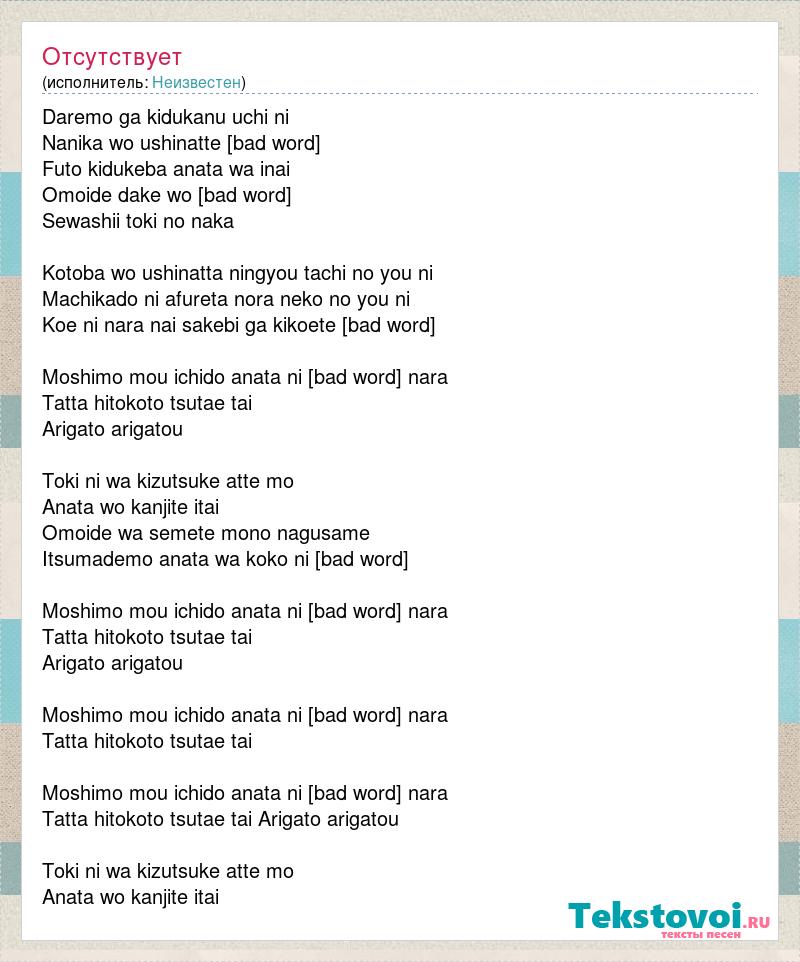 Отсутствует
(исполнитель: Неизвестен)

Daremo ga kidukanu uchi ni
Nanika wo ushinatte [bad word]
Futo kidukeba anata wa inai
Omoide dake wo [bad word]
Sewashii toki no naka

Kotoba wo ushinatta ningyou tachi no you ni
Machikado ni afureta nora neko no you ni
Koe ni nara nai sakebi ga kikoete [bad word]

Moshimo mou ichido anata ni [bad word] nara
Tatta hitokoto tsutae tai
Arigato arigatou

Toki ni wa kizutsuke atte mo
Anata wo kanjite itai
Omoide wa semete mono nagusame
Itsumademo anata wa koko ni [bad word]

Moshimo mou ichido anata ni [bad word] nara
Tatta hitokoto tsutae tai
Arigato arigatou

Moshimo mou ichido anata ni [bad word] nara
Tatta hitokoto tsutae tai

Moshimo mou ichido anata ni [bad word] nara
Tatta hitokoto tsutae tai Arigato arigatou

Toki ni wa kizutsuke atte mo
Anata wo kanjite itai

Tekstovoi.RU
тексты песен